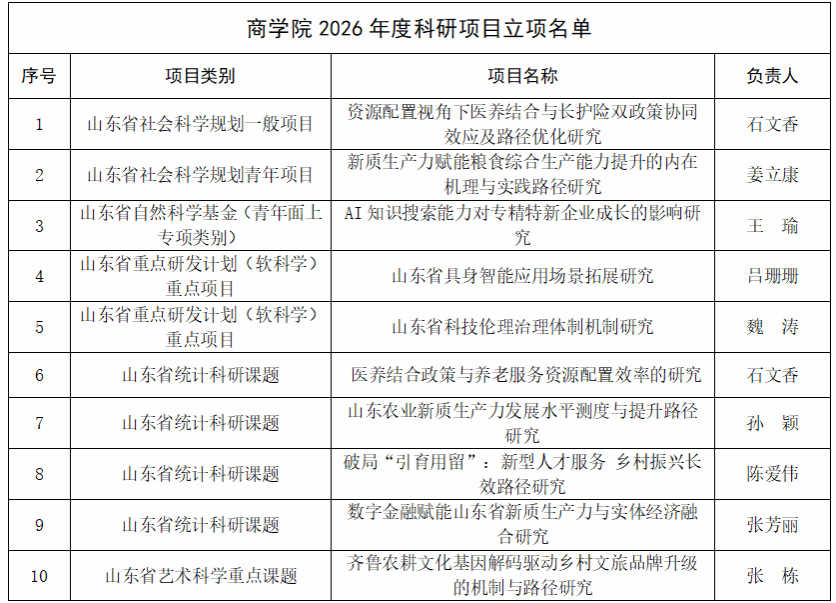 商学院2026年度科研项目立项名单

| 序号 | 项目类别 | 项目名称 | 负责人 |
|---|---|---|---|
| 1 | 山东省社会科学规划一般项目 | 资源配置视角下医养结合与长护险双政策协同效应及路径优化研究 | 石文香 |
| 2 | 山东省社会科学规划青年项目 | 新质生产力赋能粮食综合生产能力提升的内在机理与实践路径研究 | 姜立康 |
| 3 | 山东省自然科学基金（青年面上专项类别） | AI知识搜索能力对专精特新企业成长的影响研究 | 王 瑜 |
| 4 | 山东省重点研发计划（软科学）重点项目 | 山东省具身智能应用场景拓展研究 | 吕珊珊 |
| 5 | 山东省重点研发计划（软科学）重点项目 | 山东省科技伦理治理体制机制研究 | 魏 涛 |
| 6 | 山东省统计科研课题 | 医养结合政策与养老服务资源配置效率的研究 | 石文香 |
| 7 | 山东省统计科研课题 | 山东农业新质生产力发展水平测度与提升路径研究 | 孙 颖 |
| 8 | 山东省统计科研课题 | 破局“引育用留”：新型人才服务 乡村振兴长效路径研究 | 陈爱伟 |
| 9 | 山东省统计科研课题 | 数字金融赋能山东省新质生产力与实体经济融合研究 | 张芳丽 |
| 10 | 山东省艺术科学重点课题 | 齐鲁农耕文化基因解码驱动乡村文旅品牌升级的机制与路径研究 | 张 栋 |